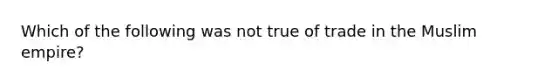 Which of the following was not true of trade in the Muslim empire?